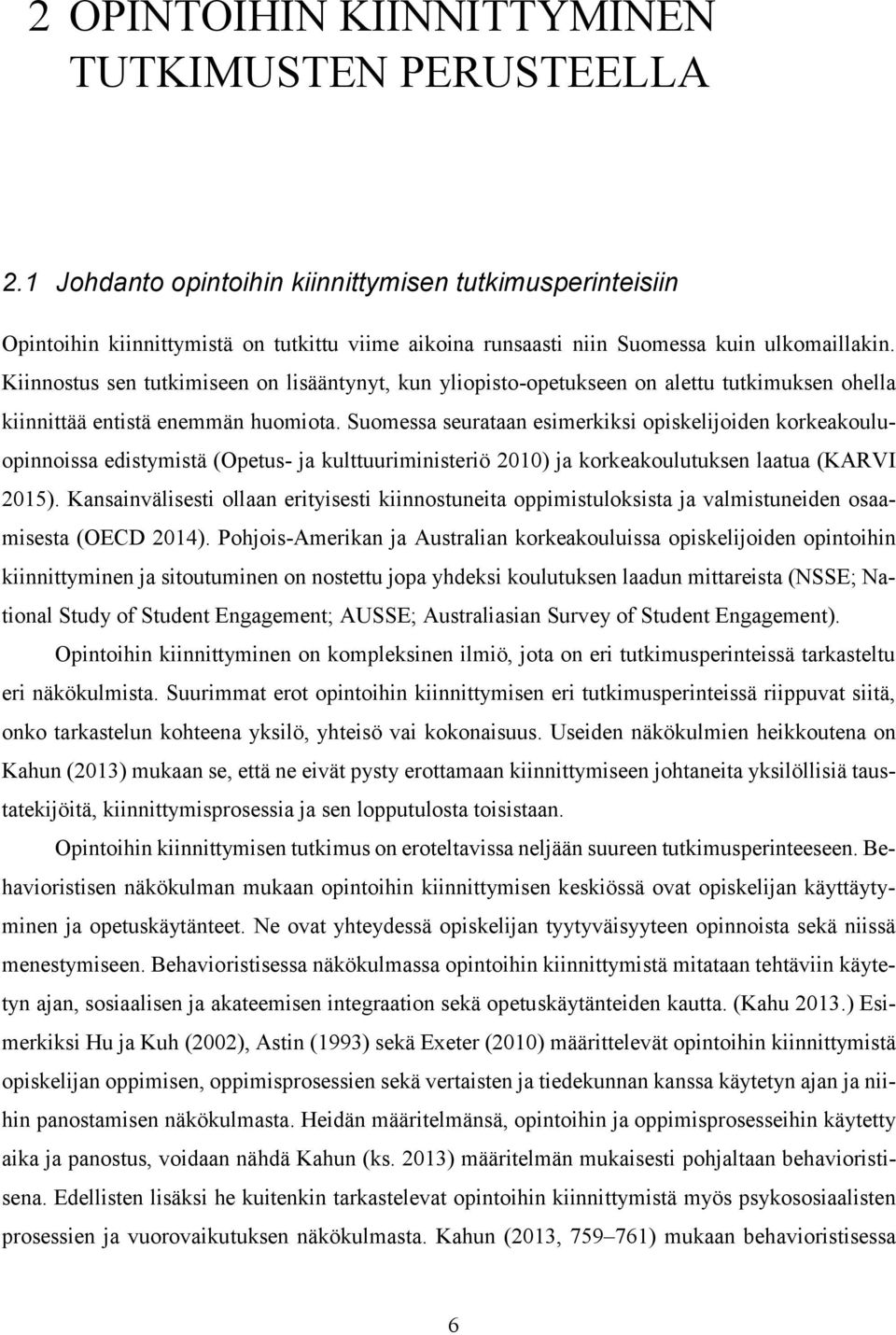 2 OPINTOIHIN KIINNITTYMINEN TUTKIMUSTEN PERUSTEELLA

2.1 Johdanto opintoihin kiinnittymisen tutkimusperinteisiin

Opintoihin kiinnittymistä on tutkittu viime aikoina runsaasti niin Suomessa kuin ulkomaillakin. Kiinnostus sen tutkimiseen on lisääntynyt, kun yliopisto-opetukseen on alettu tutkimuksen ohella kiinnittää entistä enemmän huomiota. Suomessa seurataan esimerkiksi opiskelijoiden korkeakouluopinnoissa edistymistä (Opetus- ja kulttuuriministeriö 2010) ja korkeakoulutuksen laatua (KARVI 2015). Kansainvälisesti ollaan erityisesti kiinnostuneita oppimistuloksista ja valmistuneiden osaamisesta (OECD 2014). Pohjois-Amerikan ja Australian korkeakouluissa opiskelijoiden opintoihin kiinnittyminen ja sitoutuminen on nostettu jopa yhdeksi koulutuksen laadun mittareista (NSSE; National Study of Student Engagement; AUSSE; Australiasian Survey of Student Engagement).

Opintoihin kiinnittyminen on kompleksinen ilmiö, jota on eri tutkimusperinteissä tarkasteltu eri näkökulmista. Suurimmat erot opintoihin kiinnittymisen eri tutkimusperinteissä riippuvat siitä, onko tarkastelun kohteena yksilö, yhteisö vai kokonaisuus. Useiden näkökulmien heikkoutena on Kahun (2013) mukaan se, että ne eivät pysty erottamaan kiinnittymiseen johtaneita yksilöllisiä taustatekijöitä, kiinnittymisprosessia ja sen lopputulosta toisistaan.

Opintoihin kiinnittymisen tutkimus on eroteltavissa neljään suureen tutkimusperinteeseen. Behavioristisen näkökulman mukaan opintoihin kiinnittymisen keskiössä ovat opiskelijan käyttäytyminen ja opetuskäytänteet. Ne ovat yhteydessä opiskelijan tyytyväisyyteen opinnoista sekä niissä menestymiseen. Behavioristisessa näkökulmassa opintoihin kiinnittymistä mitataan tehtäviin käytetyn ajan, sosiaalisen ja akateemisen integraation sekä opetuskäytänteiden kautta. (Kahu 2013.) Esimerkiksi Hu ja Kuh (2002), Astin (1993) sekä Exeter (2010) määrittelevät opintoihin kiinnittymistä opiskelijan oppimisen, oppimisprosessien sekä vertaisten ja tiedekunnan kanssa käytetyn ajan ja niihin panostamisen näkökulmasta. Heidän määritelmänsä, opintoihin ja oppimisprosesseihin käytetty aika ja panostus, voidaan nähdä Kahun (ks. 2013) määritelmän mukaisesti pohjaltaan behavioristisena. Edellisten lisäksi he kuitenkin tarkastelevat opintoihin kiinnittymistä myös psykososiaalisten prosessien ja vuorovaikutuksen näkökulmasta. Kahun (2013, 759–761) mukaan behavioristisessa

6